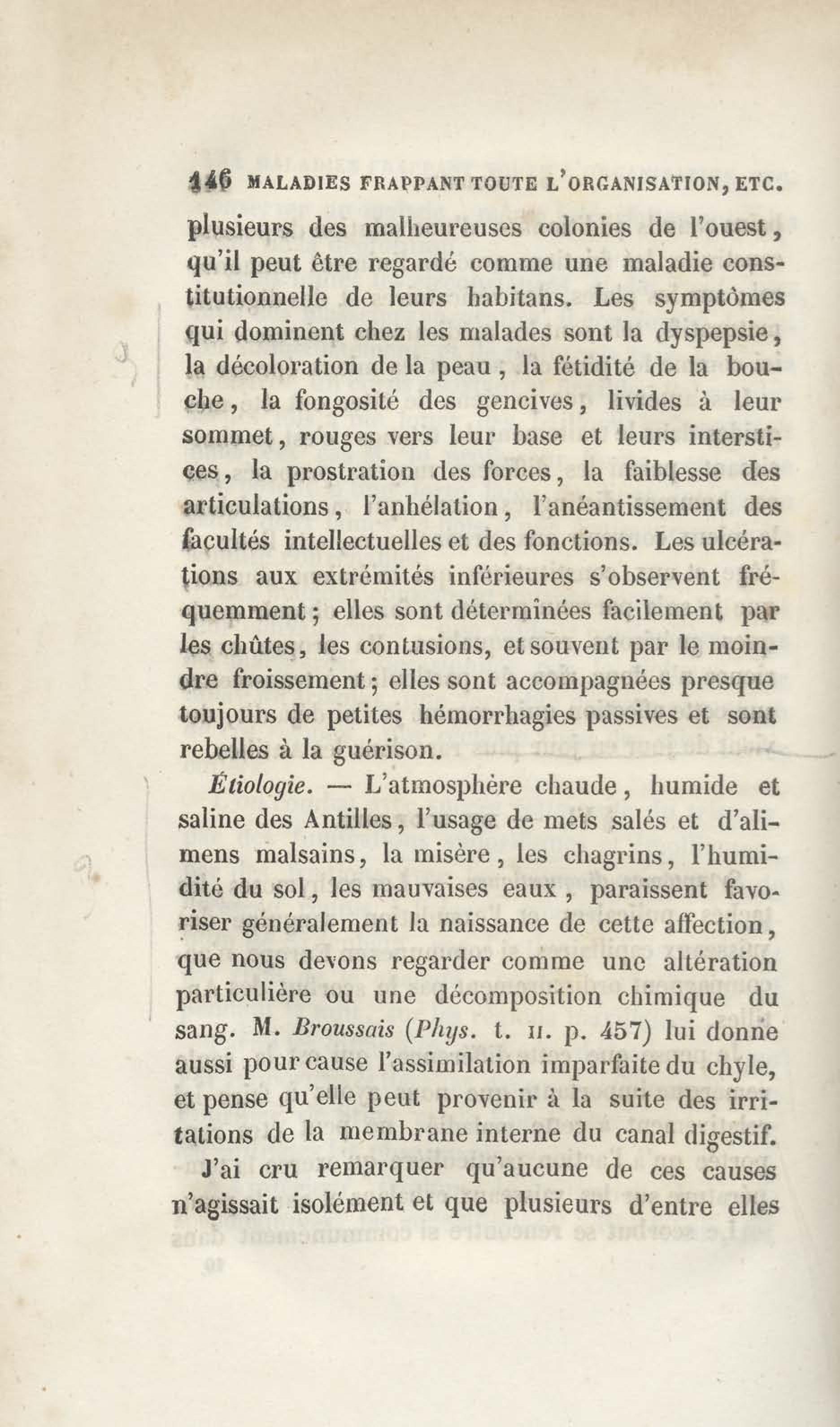 146 MALADIES FRAPPANT TOUTE L'ORGANISATION, ETC.

plusieurs des malheureuses colonies de l'ouest, qu'il peut être regardé comme une maladie constitutionnelle de leurs habitans. Les symptômes qui dominent chez les malades sont la dyspepsie, la décoloration de la peau, la fétidité de la bouche, la fongosité des gencives, livides à leur sommet, rouges vers leur base et leurs interstices, la prostration des forces, la faiblesse des articulations, l'anhélation, l'anéantissement des facultés intellectuelles et des fonctions. Les ulcérations aux extrémités inférieures s'observent fréquemment; elles sont déterminées facilement par les chûtes, les contusions, et souvent par le moindre froissement; elles sont accompagnées presque toujours de petites hémorrhagies passives et sont rebelles à la guérison.

Étiologie. — L'atmosphère chaude, humide et saline des Antilles, l'usage de mets salés et d'alimens malsains, la misère, les chagrins, l'humidité du sol, les mauvaises eaux, paraissent favoriser généralement la naissance de cette affection, que nous devons regarder comme une altération particulière ou une décomposition chimique du sang. M. Broussais (Phys. t. II. p. 457) lui donne aussi pour cause l'assimilation imparfaite du chyle, et pense qu'elle peut provenir à la suite des irritations de la membrane interne du canal digestif.

J'ai cru remarquer qu'aucune de ces causes n'agissait isolément et que plusieurs d'entre elles